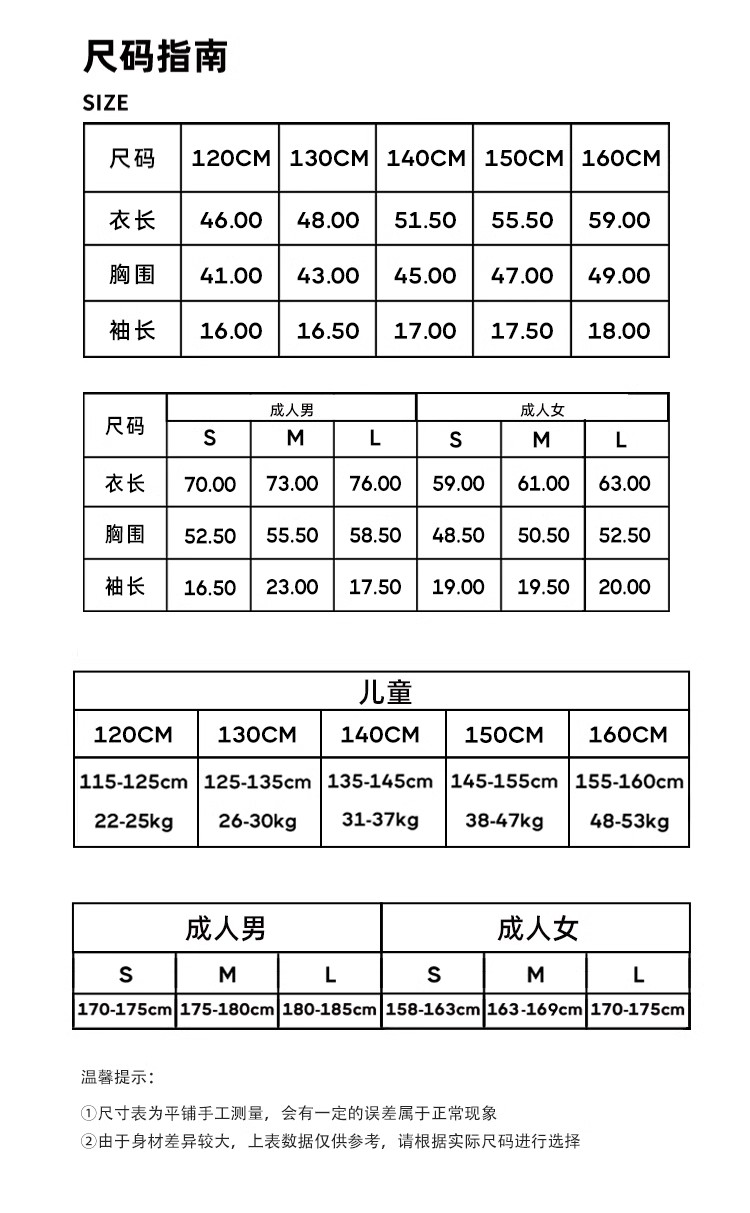 尺码指南

SIZE

| 尺码 | 120CM | 130CM | 140CM | 150CM | 160CM |
|---|---|---|---|---|---|
| 衣长 | 46.00 | 48.00 | 51.50 | 55.50 | 59.00 |
| 胸围 | 41.00 | 43.00 | 45.00 | 47.00 | 49.00 |
| 袖长 | 16.00 | 16.50 | 17.00 | 17.50 | 18.00 |

| 尺码 | 成人男 | | | 成人女 | | |
|---|---|---|---|---|---|---|
| | S | M | L | S | M | L |
| 衣长 | 70.00 | 73.00 | 76.00 | 59.00 | 61.00 | 63.00 |
| 胸围 | 52.50 | 55.50 | 58.50 | 48.50 | 50.50 | 52.50 |
| 袖长 | 16.50 | 23.00 | 17.50 | 19.00 | 19.50 | 20.00 |

| 儿童 | | | | |
|---|---|---|---|---|
| 120CM | 130CM | 140CM | 150CM | 160CM |
| 115-125cm 22-25kg | 125-135cm 26-30kg | 135-145cm 31-37kg | 145-155cm 38-47kg | 155-160cm 48-53kg |

| 成人男 | | | 成人女 | | |
|---|---|---|---|---|---|
| S | M | L | S | M | L |
| 170-175cm | 175-180cm | 180-185cm | 158-163cm | 163-169cm | 170-175cm |

温馨提示:

①尺寸表为平铺手工测量，会有一定的误差属于正常现象
②由于身材差异较大，上表数据仅供参考，请根据实际尺码进行选择